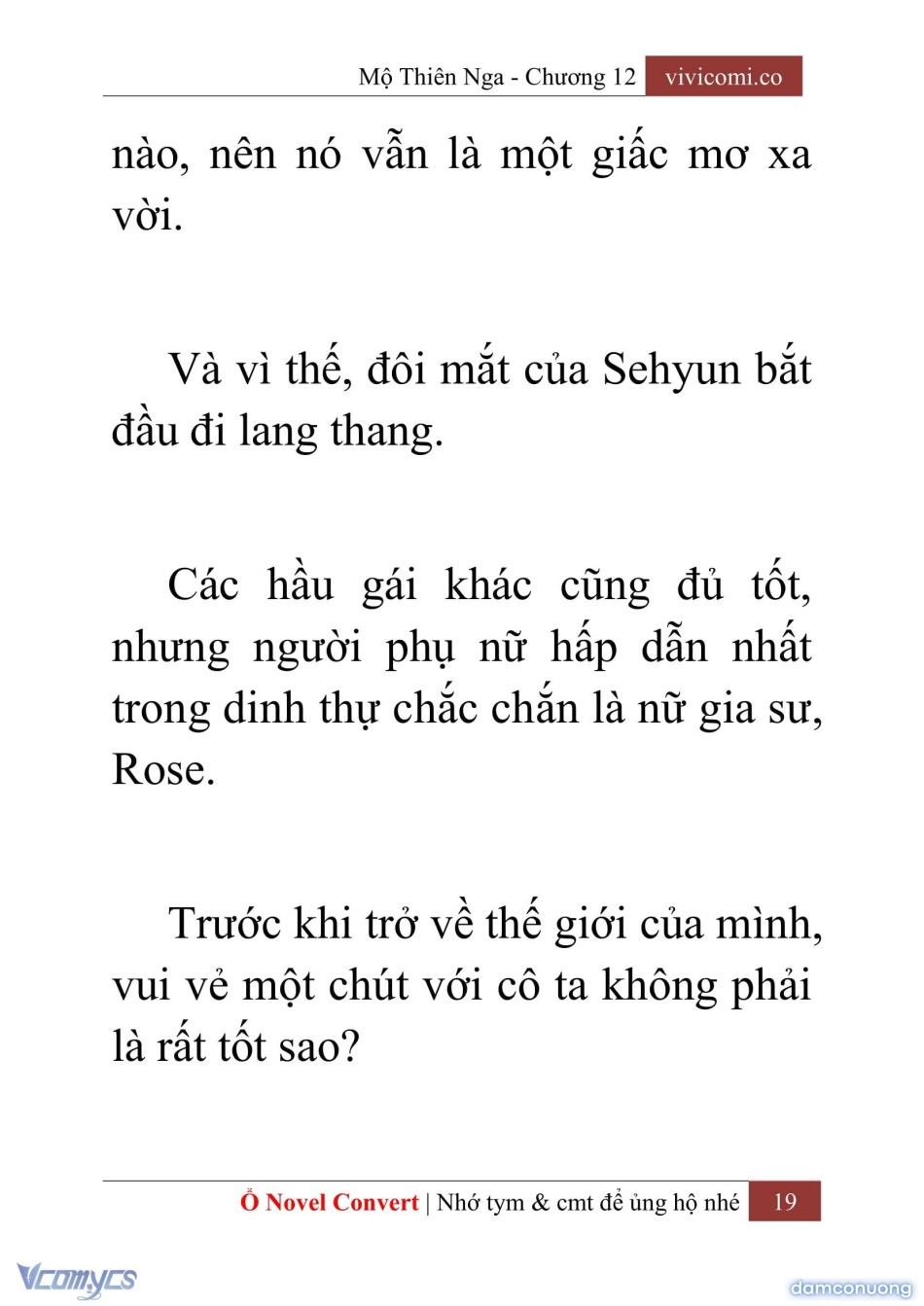 Mộ Thiên Nga - Chương 12 vivicomi.co

nào, nên nó vẫn là một giấc mơ xa vời.

Và vì thế, đôi mắt của Sehyun bắt đầu đi lang thang.

Các hầu gái khác cũng đủ tốt, nhưng người phụ nữ hấp dẫn nhất trong dinh thự chắc chắn là nữ gia sư, Rose.

Trước khi trở về thế giới của mình, vui vẻ một chút với cô ta không phải là rất tốt sao?

Ổ Novel Convert | Nhớ tym & cmt để ủng hộ nhé 19

Vcomycs

damconuong